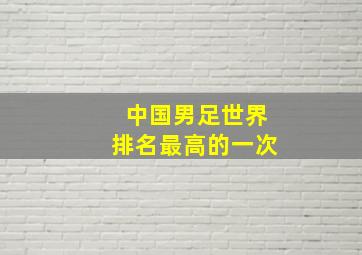 中国男足世界
排名最高的一次